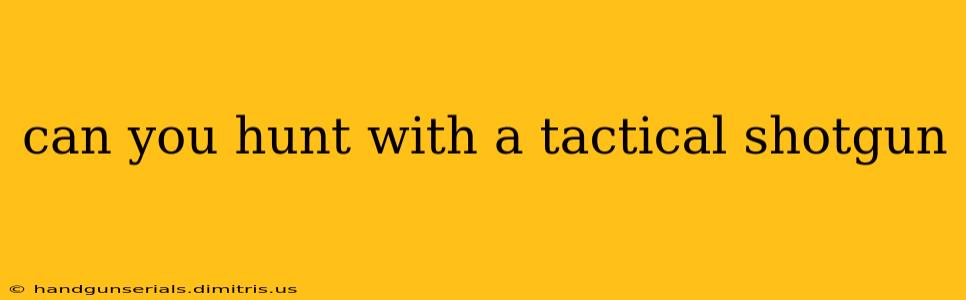 can you hunt with a tactical shotgun

© handgunserials.dimitris.us